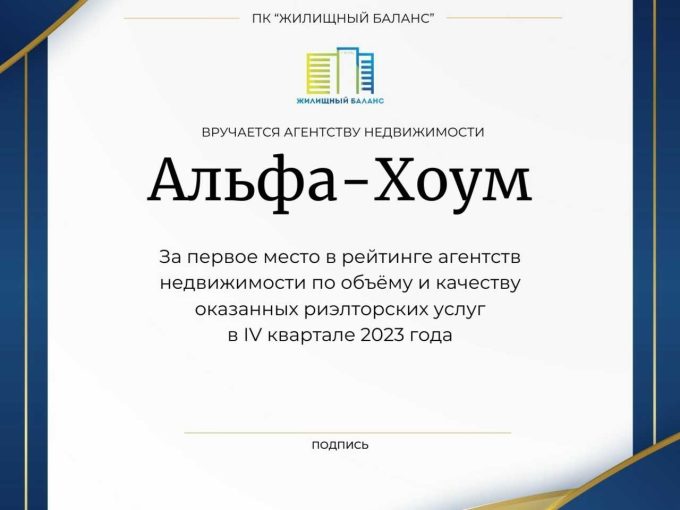 ПК “ЖИЛИЩНЫЙ БАЛАНС”

ЖИЛИЩНЫЙ БАЛАНС

ВРУЧАЕТСЯ АГЕНТСТВУ НЕДВИЖИМОСТИ

Альфа-Хоум

За первое место в рейтинге агентств недвижимости по объёму и качеству оказанных риэлторских услуг в IV квартале 2023 года

ПОДПИСЬ